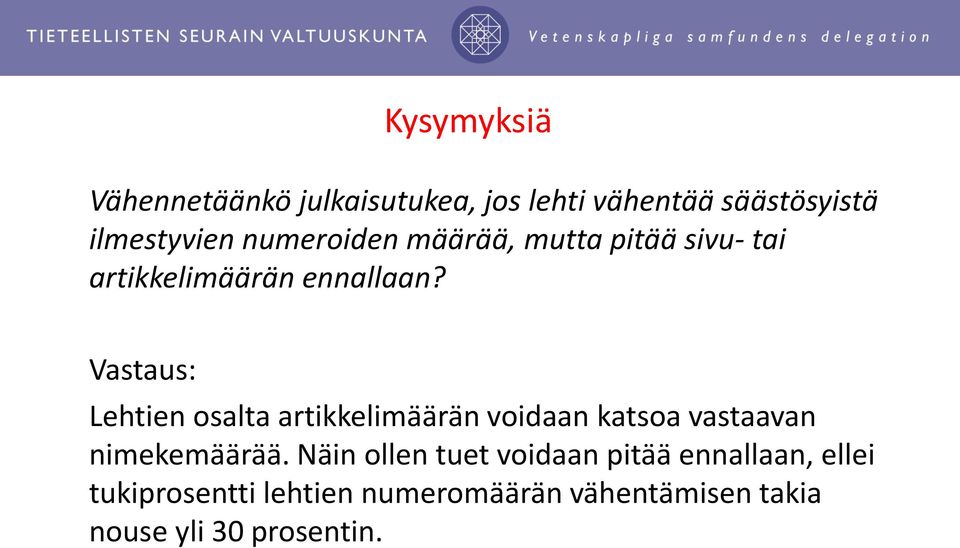 TIETEELLISTEN SEURAIN VALTUUSKUNTA

Vetenskapliga samfundens delegation

Kysymyksiä

Vähennetäänkö julkaisutukea, jos lehti vähentää säästösyistä ilmestyvien numeroiden määrää, mutta pitää sivu- tai artikkelimäärän ennallaan?

Vastaus:

Lehtien osalta artikkelimäärän voidaan katsoa vastaavan nimekemäärää. Näin ollen tuet voidaan pitää ennallaan, ellei tukiprosentti lehtien numeromäärän vähentämisen takia nouse yli 30 prosentin.